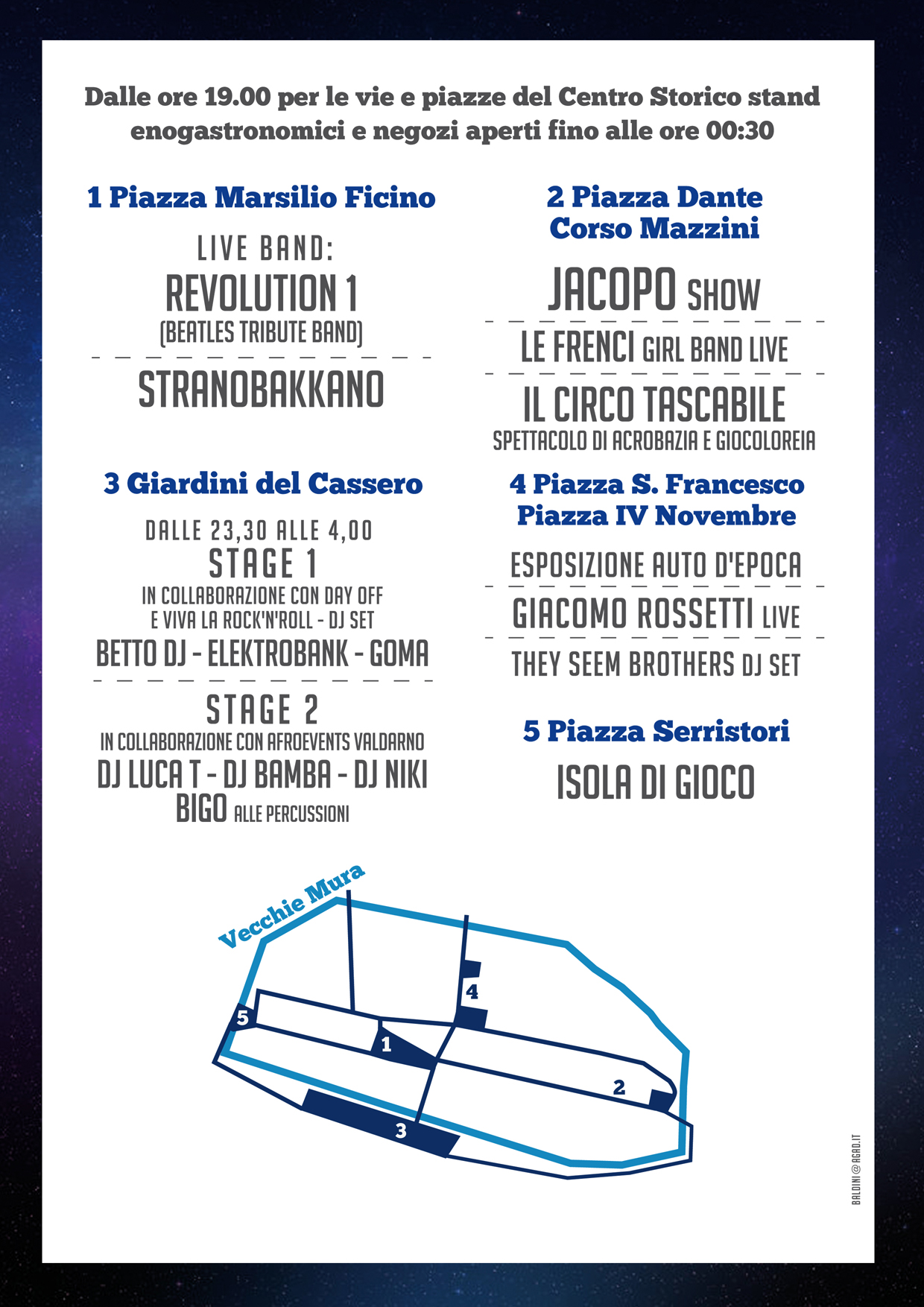 Dalle ore 19.00 per le vie e piazze del Centro Storico stand enogastronomici e negozi aperti fino alle ore 00:30

1 Piazza Marsilio Ficino

LIVE BAND:
REVOLUTION 1
(BEATLES TRIBUTE BAND)

STRANOBAKKANO

3 Giardini del Cassero

DALLE 23,30 ALLE 4,00
STAGE 1
IN COLLABORAZIONE CON DAY OFF
E VIVA LA ROCK'N'ROLL - DJ SET
BETTO DJ - ELEKTROBANK - GOMA

STAGE 2
IN COLLABORAZIONE CON AFROEVENTS VALDARNO
DJ LUCA T - DJ BAMBA - DJ NIKI
BIGO ALLE PERCUSSIONI

2 Piazza Dante
Corso Mazzini

JACOPO SHOW

LE FRENCI GIRL BAND LIVE

IL CIRCO TASCABILE
SPETTACOLO DI ACROBAZIA E GIOCOLOREIA

4 Piazza S. Francesco
Piazza IV Novembre

ESPOSIZIONE AUTO D'EPOCA

GIACOMO ROSSETTI LIVE

THEY SEEM BROTHERS DJ SET

5 Piazza Serristori

ISOLA DI GIOCO

Vecchie Mura

4
5
1
2
3

BALDINI@AGAD.IT